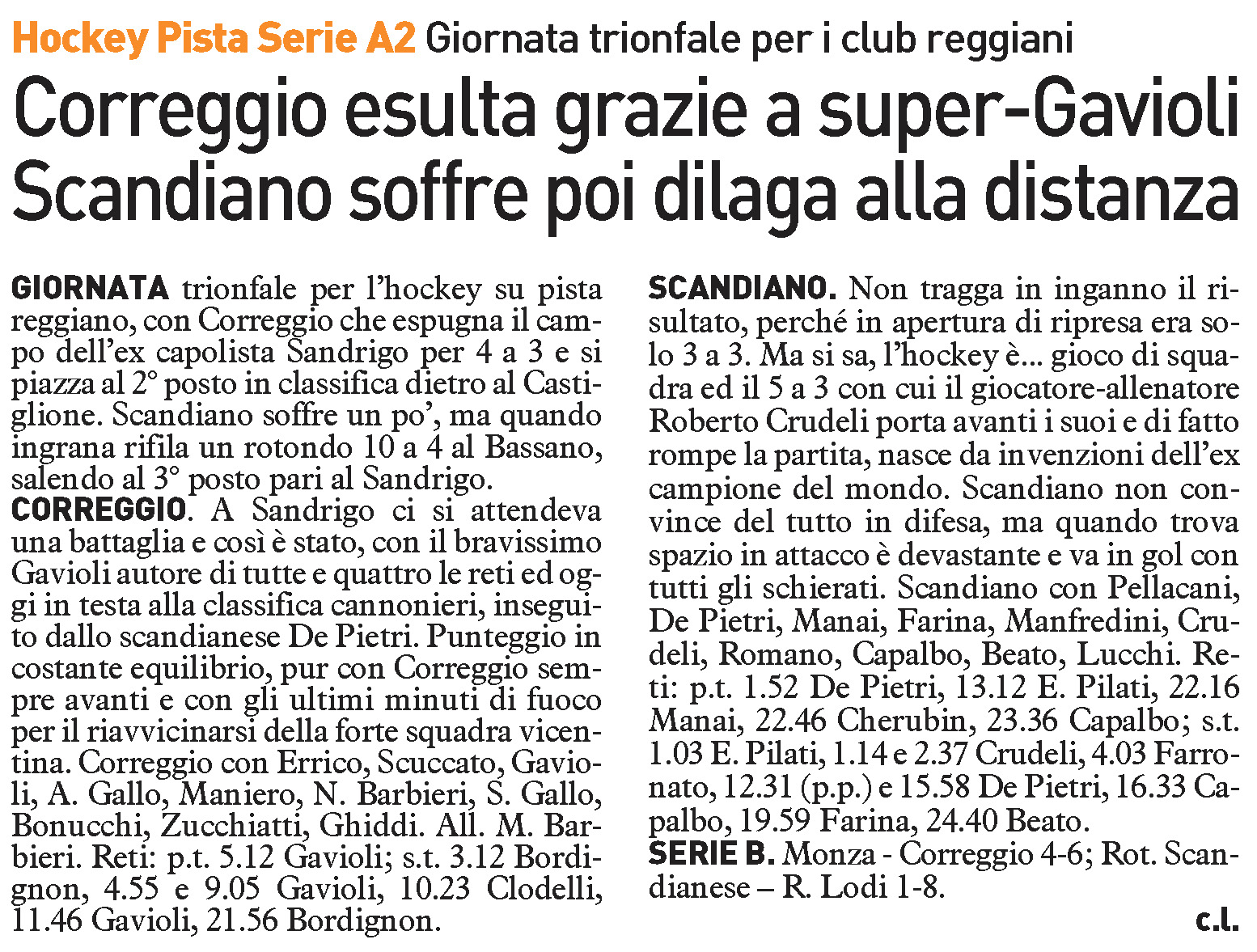 Hockey Pista Serie A2 Giornata trionfale per i club reggiani

Correggio esulta grazie a super-Gavioli
Scandiano soffre poi dilaga alla distanza

GIORNATA trionfale per l'hockey su pista reggiano, con Correggio che espugna il campo dell'ex capolista Sandrigo per 4 a 3 e si piazza al 2° posto in classifica dietro al Castiglione. Scandiano soffre un po', ma quando ingrana rifila un rotondo 10 a 4 al Bassano, salendo al 3° posto pari al Sandrigo.

CORREGGIO. A Sandrigo ci si attendeva una battaglia e così è stato, con il bravissimo Gavioli autore di tutte e quattro le reti ed oggi in testa alla classifica cannonieri, inseguito dallo scandianese De Pietri. Punteggio in costante equilibrio, pur con Correggio sempre avanti e con gli ultimi minuti di fuoco per il riavvicinarsi della forte squadra vicentina. Correggio con Errico, Scuccato, Gavioli, A. Gallo, Maniero, N. Barbieri, S. Gallo, Bonucchi, Zucchiatti, Ghiddi. All. M. Barbieri. Reti: p.t. 5.12 Gavioli; s.t. 3.12 Bordignon, 4.55 e 9.05 Gavioli, 10.23 Clodelli, 11.46 Gavioli, 21.56 Bordignon.

SCANDIANO. Non tragga in inganno il risultato, perché in apertura di ripresa era solo 3 a 3. Ma si sa, l'hockey è... gioco di squadra ed il 5 a 3 con cui il giocatore-allenatore Roberto Crudeli porta avanti i suoi e di fatto rompe la partita, nasce da invenzioni dell'ex campione del mondo. Scandiano non convince del tutto in difesa, ma quando trova spazio in attacco è devastante e va in gol con tutti gli schierati. Scandiano con Pellacani, De Pietri, Manai, Farina, Manfredini, Crudeli, Romano, Capalbo, Beato, Lucchi. Reti: p.t. 1.52 De Pietri, 13.12 E. Pilati, 22.16 Manai, 22.46 Cherubin, 23.36 Capalbo; s.t. 1.03 E. Pilati, 1.14 e 2.37 Crudeli, 4.03 Farronato, 12.31 (p.p.) e 15.58 De Pietri, 16.33 Capalbo, 19.59 Farina, 24.40 Beato.

SERIE B. Monza - Correggio 4-6; Rot. Scandianese – R. Lodi 1-8.

c.l.